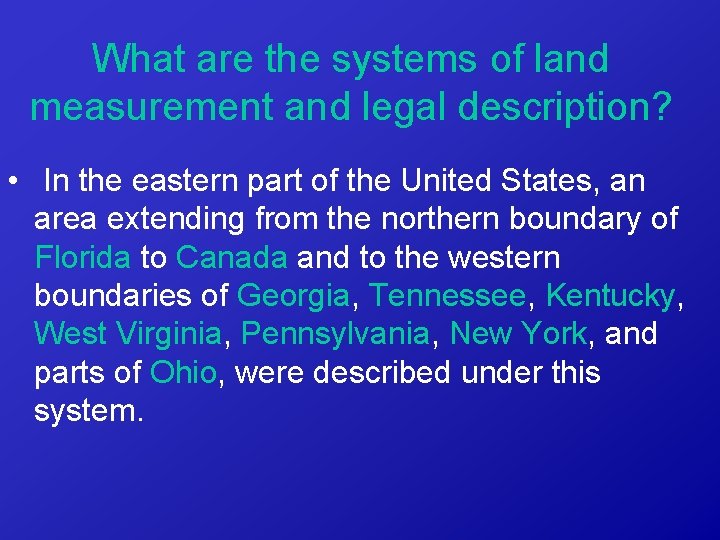 What are the systems of land measurement and legal description?

• In the eastern part of the United States, an area extending from the northern boundary of Florida to Canada and to the western boundaries of Georgia, Tennessee, Kentucky, West Virginia, Pennsylvania, New York, and parts of Ohio, were described under this system.